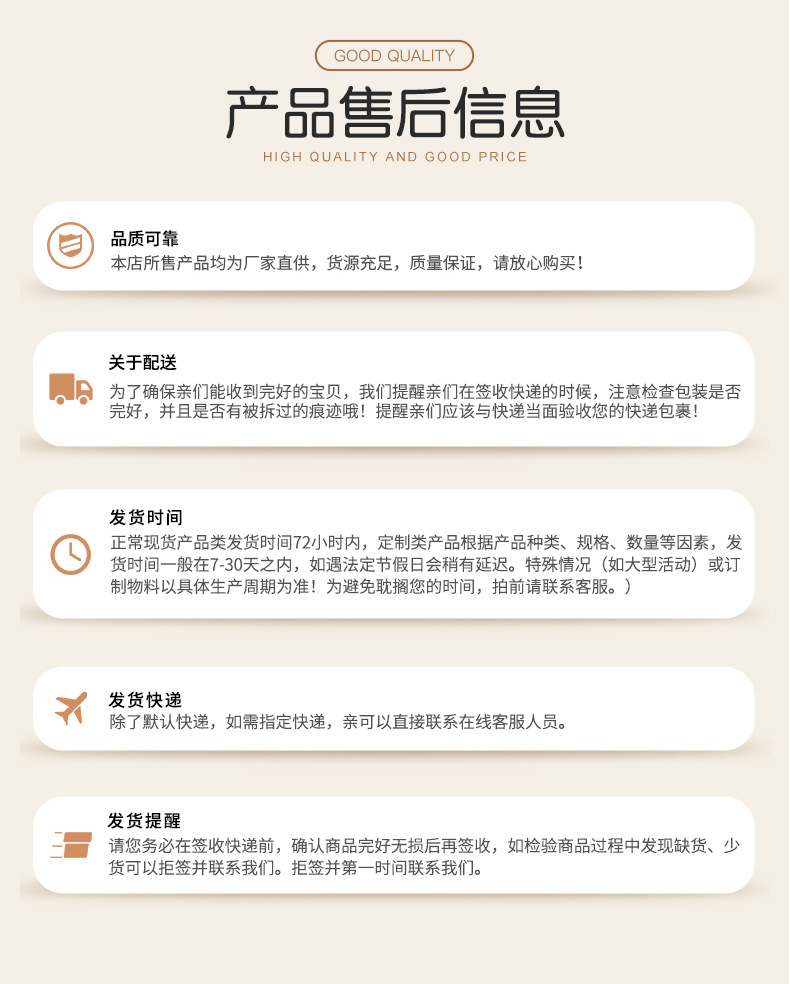 GOOD QUALITY

产品售后信息

HIGH QUALITY AND GOOD PRICE

品质可靠

本店所售产品均为厂家直供，货源充足，质量保证，请放心购买！

关于配送

为了确保亲们能收到完好的宝贝，我们提醒亲们在签收快递的时候，注意检查包装是否完好，并且是否有被拆过的痕迹哦！提醒亲们应该与快递当面验收您的快递包裹！

发货时间

正常现货产品类发货时间72小时内，定制类产品根据产品种类、规格、数量等因素，发货时间一般在7-30天之内，如遇法定节假日会稍有延迟。特殊情况（如大型活动）或订制物料以具体生产周期为准！为避免耽搁您的时间，拍前请联系客服。）

发货快递

除了默认快递，如需指定快递，亲可以直接联系在线客服人员。

发货提醒

请您务必在签收快递前，确认商品完好无损后再签收，如检验商品过程中发现缺货、少货可以拒签并联系我们。拒签并第一时间联系我们。